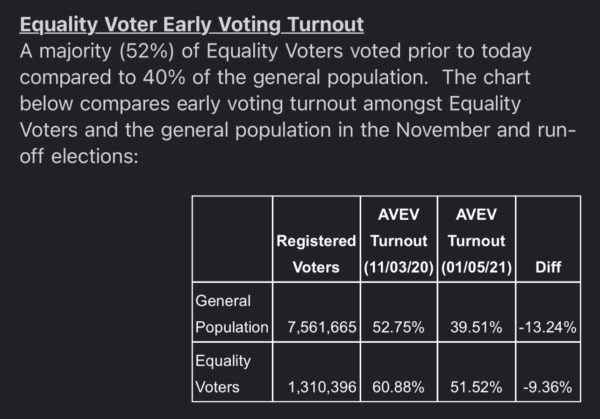 Equality Voter Early Voting Turnout
A majority (52%) of Equality Voters voted prior to today compared to 40% of the general population. The chart below compares early voting turnout amongst Equality Voters and the general population in the November and run-off elections:

| | Registered Voters | AVEV Turnout (11/03/20) | AVEV Turnout (01/05/21) | Diff |
|---|---|---|---|---|
| General Population | 7,561,665 | 52.75% | 39.51% | -13.24% |
| Equality Voters | 1,310,396 | 60.88% | 51.52% | -9.36% |